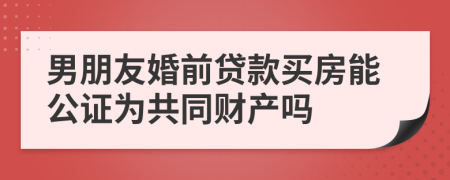 男朋友婚前贷款买房能公证为共同财产吗